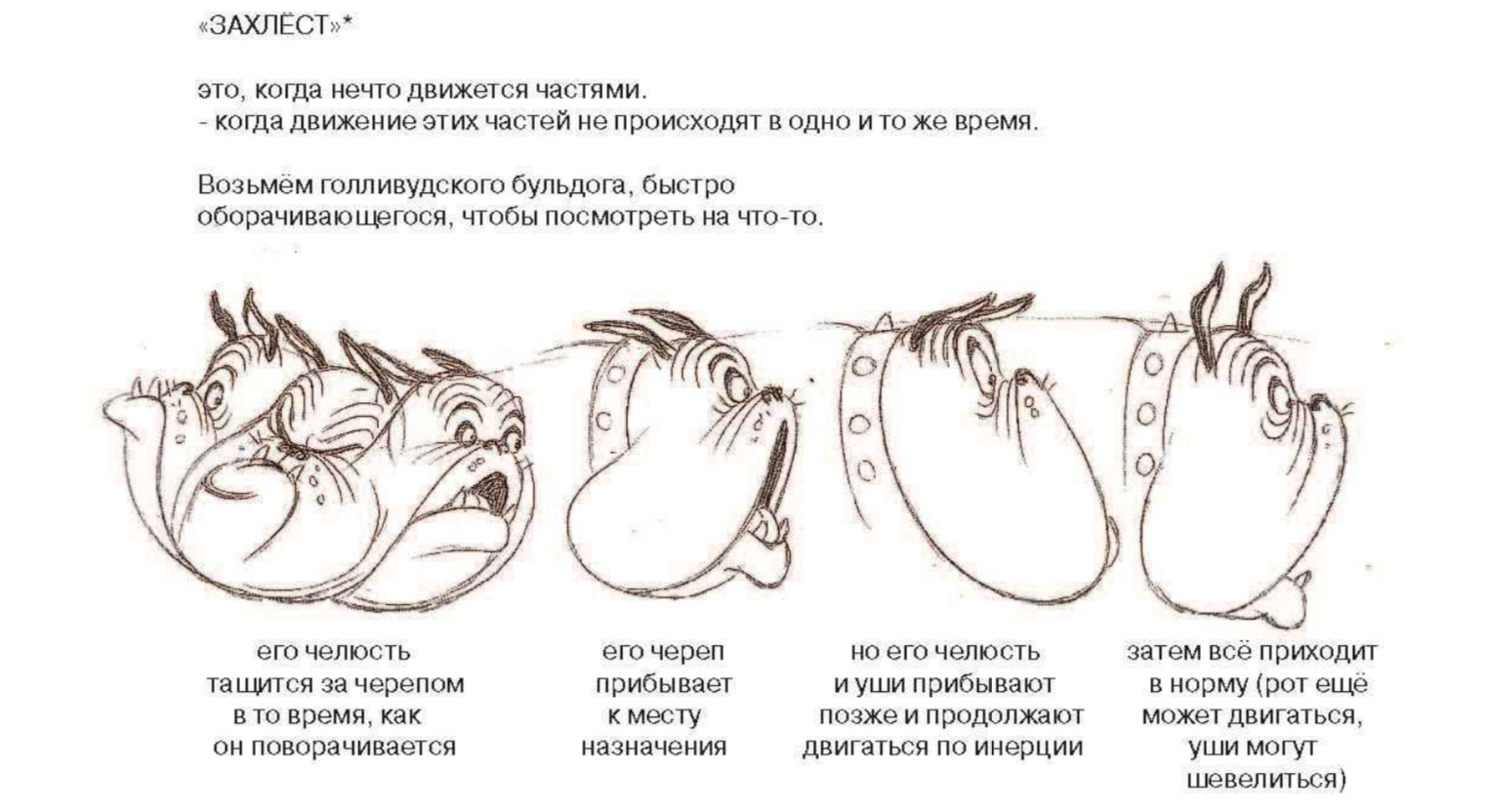 «ЗАХЛЁСТ»*

это, когда нечто движется частями.
- когда движение этих частей не происходят в одно и то же время.

Возьмём голливудского бульдога, быстро оборачивающегося, чтобы посмотреть на что-то.

его челюсть
тащится за черепом
в то время, как
он поворачивается

его череп
прибывает
к месту
назначения

но его челюсть
и уши прибывают
позже и продолжают
двигаться по инерции

затем всё приходит
в норму (рот ещё
может двигаться,
уши могут
шевелиться)